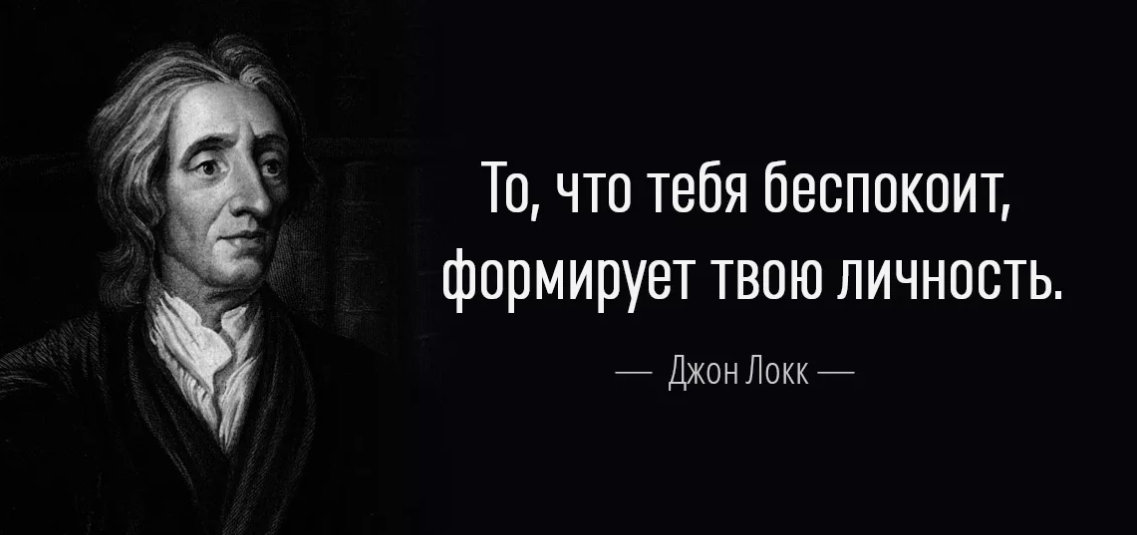 То, что тебя беспокоит, формирует твою личность.

— Джон Локк —